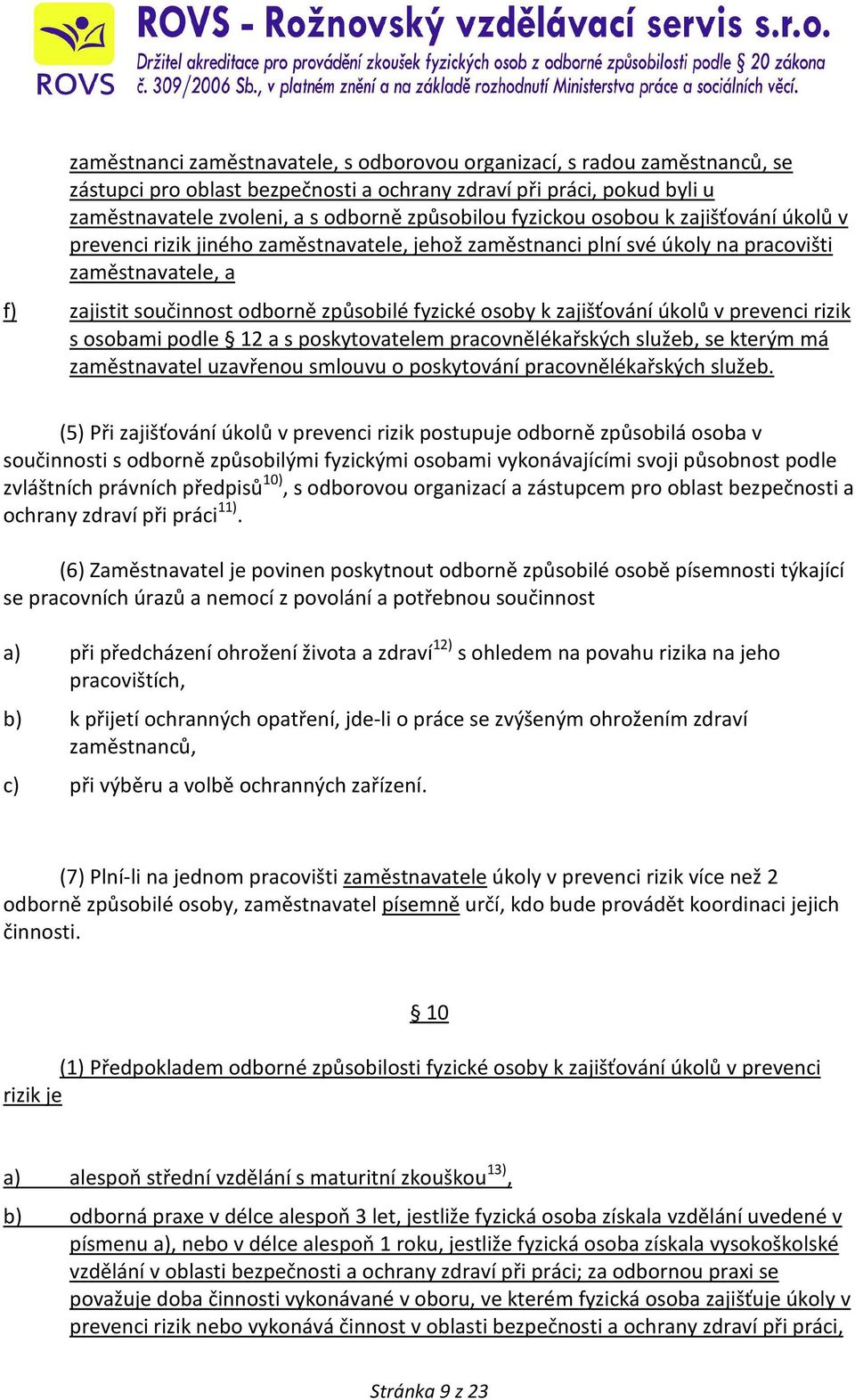 ROVS

ROVS - Rožnovský vzdělávací servis s.r.o.

Držitel akreditace pro provádění zkoušek fyzických osob z odborné způsobilosti podle § 20 zákona č. 309/2006 Sb., v platném znění a na základě rozhodnutí Ministerstva práce a sociálních věcí.

zaměstnanci zaměstnavatele, s odborovou organizací, s radou zaměstnanců, se zástupci pro oblast bezpečnosti a ochrany zdraví při práci, pokud byli u zaměstnavatele zvoleni, a s odborně způsobilou fyzickou osobou k zajišťování úkolů v prevenci rizik jiného zaměstnavatele, jehož zaměstnanci plní své úkoly na pracovišti zaměstnavatele, a

f) zajistit součinnost odborně způsobilé fyzické osoby k zajišťování úkolů v prevenci rizik s osobami podle § 12 a s poskytovatelem pracovnělékařských služeb, se kterým má zaměstnavatel uzavřenou smlouvu o poskytování pracovnělékařských služeb.

(5) Při zajišťování úkolů v prevenci rizik postupuje odborně způsobilá osoba v součinnosti s odborně způsobilými fyzickými osobami vykonávajícími svoji působnost podle zvláštních právních předpisů$^{10)}$, s odborovou organizací a zástupcem pro oblast bezpečnosti a ochrany zdraví při práci$^{11)}$.

(6) Zaměstnavatel je povinen poskytnout odborně způsobilé osobě písemnosti týkající se pracovních úrazů a nemocí z povolání a potřebnou součinnost

a) při předcházení ohrožení života a zdraví$^{12)}$ s ohledem na povahu rizika na jeho pracovištích,

b) k přijetí ochranných opatření, jde-li o práce se zvýšeným ohrožením zdraví zaměstnanců,

c) při výběru a volbě ochranných zařízení.

(7) Plní-li na jednom pracovišti zaměstnavatele úkoly v prevenci rizik více než 2 odborně způsobilé osoby, zaměstnavatel písemně určí, kdo bude provádět koordinaci jejich činnosti.

§ 10

(1) Předpokladem odborné způsobilosti fyzické osoby k zajišťování úkolů v prevenci rizik je

a) alespoň střední vzdělání s maturitní zkouškou$^{13)}$,

b) odborná praxe v délce alespoň 3 let, jestliže fyzická osoba získala vzdělání uvedené v písmenu a), nebo v délce alespoň 1 roku, jestliže fyzická osoba získala vysokoškolské vzdělání v oblasti bezpečnosti a ochrany zdraví při práci; za odbornou praxi se považuje doba činnosti vykonávané v oboru, ve kterém fyzická osoba zajišťuje úkoly v prevenci rizik nebo vykonává činnost v oblasti bezpečnosti a ochrany zdraví při práci,

Stránka 9 z 23